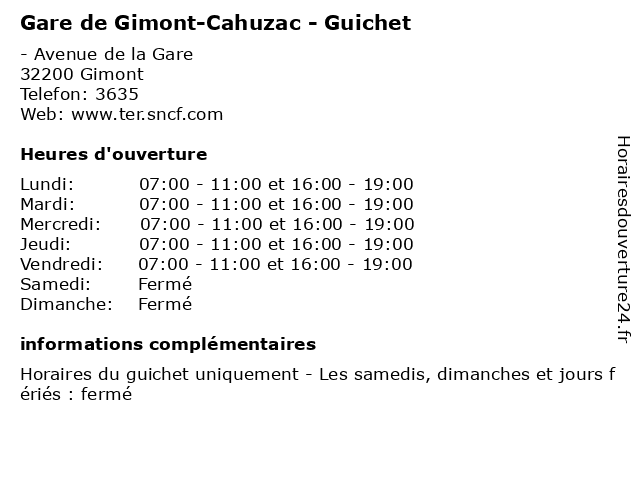 Gare de Gimont-Cahuzac - Guichet

- Avenue de la Gare
32200 Gimont
Telefon: 3635
Web: www.ter.sncf.com

Heures d'ouverture

| | |
|---|---|
| Lundi: | 07:00 - 11:00 et 16:00 - 19:00 |
| Mardi: | 07:00 - 11:00 et 16:00 - 19:00 |
| Mercredi: | 07:00 - 11:00 et 16:00 - 19:00 |
| Jeudi: | 07:00 - 11:00 et 16:00 - 19:00 |
| Vendredi: | 07:00 - 11:00 et 16:00 - 19:00 |
| Samedi: | Fermé |
| Dimanche: | Fermé |

informations complémentaires

Horaires du guichet uniquement - Les samedis, dimanches et jours f ériés : fermé

Horairesdouverture24.fr